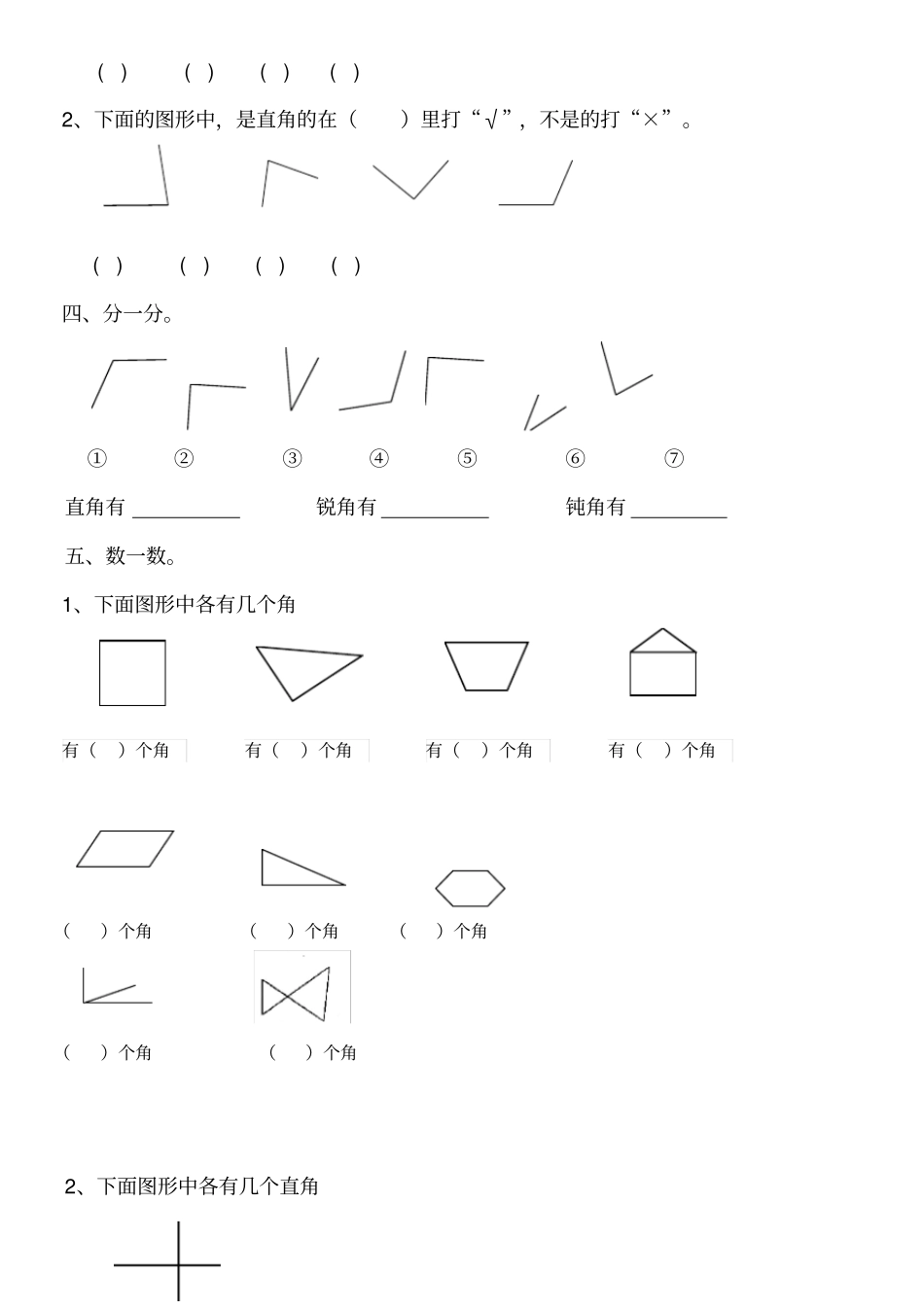 ( ) ( ) ( ) ( )

2、下面的图形中，是直角的在（ ）里打“√”，不是的打“×”。

( ) ( ) ( ) ( )

四、分一分。

① ② ③ ④ ⑤ ⑥ ⑦

直角有 __________ 锐角有 __________ 钝角有 _________

五、数一数。

1、下面图形中各有几个角

有（ ）个角 有（ ）个角 有（ ）个角 有（ ）个角

（ ）个角 （ ）个角 （ ）个角

（ ）个角 （ ）个角

2、下面图形中各有几个直角